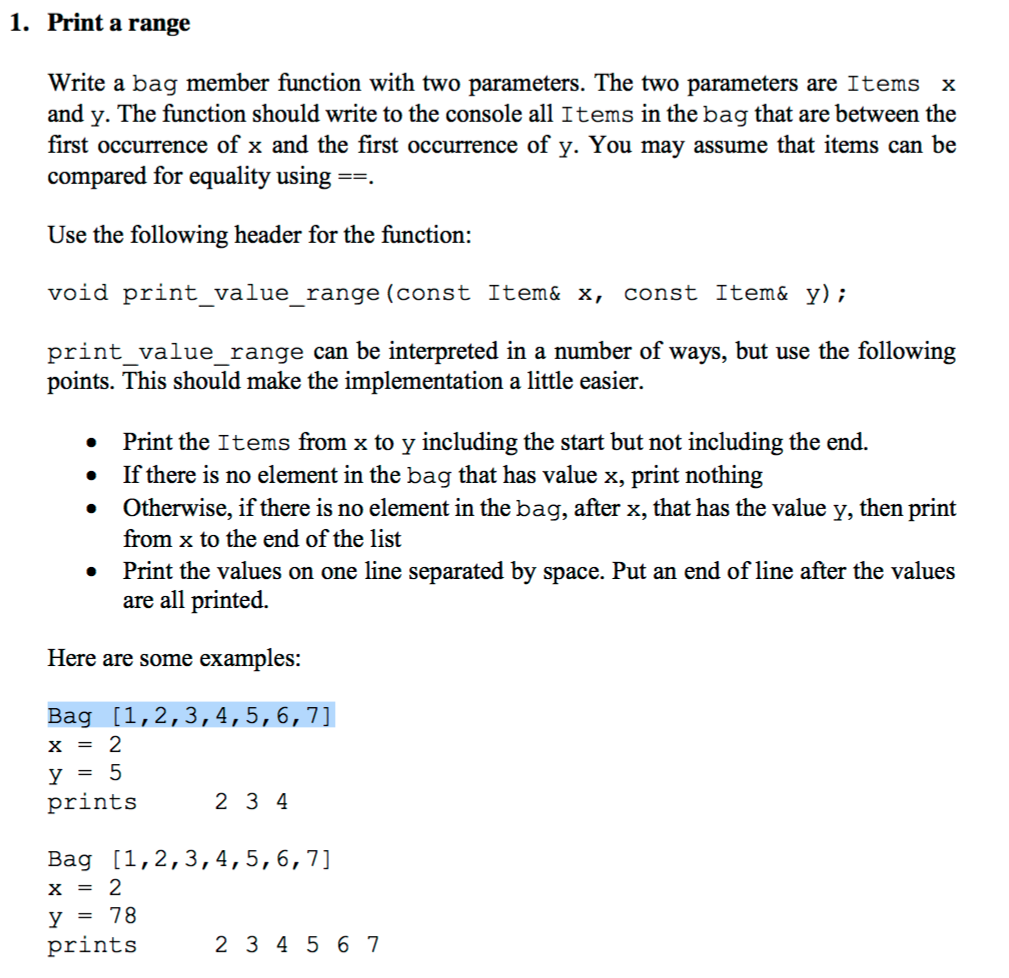 1. Print a range

Write a bag member function with two parameters. The two parameters are Items x and y. The function should write to the console all Items in the bag that are between the first occurrence of x and the first occurrence of y. You may assume that items can be compared for equality using ==.

Use the following header for the function:

void print_value_range(const Item& x, const Item& y);

print_value_range can be interpreted in a number of ways, but use the following points. This should make the implementation a little easier.

- Print the Items from x to y including the start but not including the end.
- If there is no element in the bag that has value x, print nothing
- Otherwise, if there is no element in the bag, after x, that has the value y, then print from x to the end of the list
- Print the values on one line separated by space. Put an end of line after the values are all printed.

Here are some examples:

Bag [1,2,3,4,5,6,7]
x = 2
y = 5
prints 2 3 4

Bag [1,2,3,4,5,6,7]
x = 2
y = 78
prints 2 3 4 5 6 7